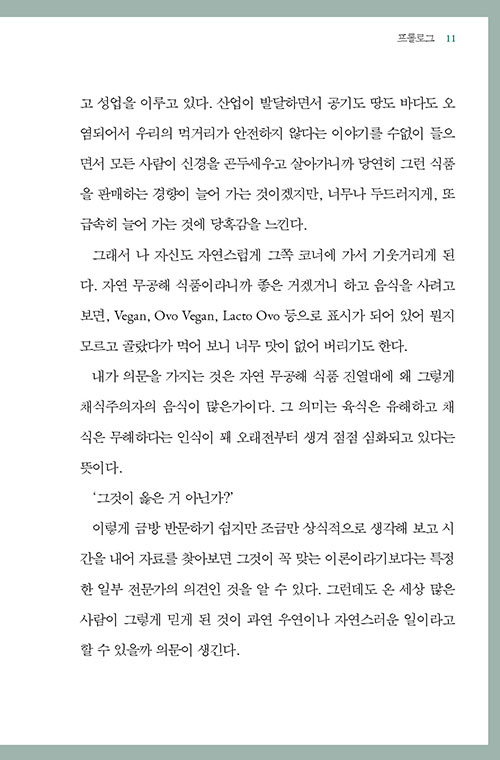 프롤로그 11

고 성업을 이루고 있다. 산업이 발달하면서 공기도 땅도 바다도 오염되어서 우리의 먹거리가 안전하지 않다는 이야기를 수없이 들으면서 모든 사람이 신경을 곤두세우고 살아가니까 당연히 그런 식품을 판매하는 경향이 늘어 가는 것이겠지만, 너무나 두드러지게, 또 급속히 늘어 가는 것에 당혹감을 느낀다.

그래서 나 자신도 자연스럽게 그쪽 코너에 가서 기웃거리게 된다. 자연 무공해 식품이라니까 좋은 거겠거니 하고 음식을 사려고 보면, Vegan, Ovo Vegan, Lacto Ovo 등으로 표시가 되어 있어 뭔지 모르고 골랐다가 먹어 보니 너무 맛이 없어 버리기도 한다.

내가 의문을 가지는 것은 자연 무공해 식품 진열대에 왜 그렇게 채식주의자의 음식이 많은가이다. 그 의미는 육식은 유해하고 채식은 무해하다는 인식이 꽤 오래전부터 생겨 점점 심화되고 있다는 뜻이다.

'그것이 옳은 거 아닌가?'

이렇게 금방 반문하기 쉽지만 조금만 상식적으로 생각해 보고 시간을 내어 자료를 찾아보면 그것이 꼭 맞는 이론이라기보다는 특정한 일부 전문가의 의견인 것을 알 수 있다. 그런데도 온 세상 많은 사람이 그렇게 믿게 된 것이 과연 우연이나 자연스러운 일이라고 할 수 있을까 의문이 생긴다.